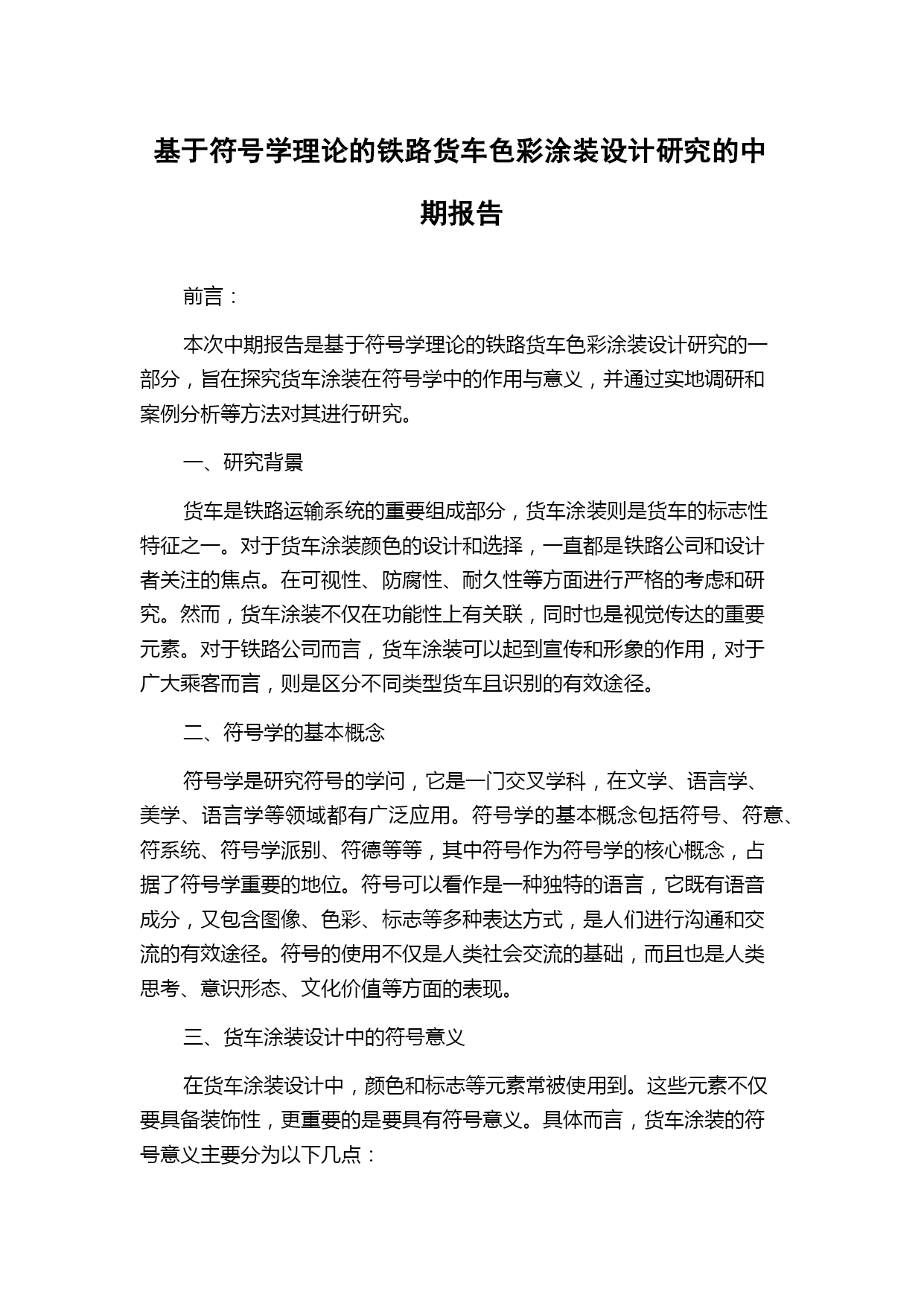 基于符号学理论的铁路货车色彩涂装设计研究的中期报告

前言：

本次中期报告是基于符号学理论的铁路货车色彩涂装设计研究的一部分，旨在探究货车涂装在符号学中的作用与意义，并通过实地调研和案例分析等方法对其进行研究。

一、研究背景

货车是铁路运输系统的重要组成部分，货车涂装则是货车的标志性特征之一。对于货车涂装颜色的设计和选择，一直都是铁路公司和设计者关注的焦点。在可视性、防腐性、耐久性等方面进行严格的考虑和研究。然而，货车涂装不仅在功能性上有关联，同时也是视觉传达的重要元素。对于铁路公司而言，货车涂装可以起到宣传和形象的作用，对于广大乘客而言，则是区分不同类型货车且识别的有效途径。

二、符号学的基本概念

符号学是研究符号的学问，它是一门交叉学科，在文学、语言学、美学、语言学等领域都有广泛应用。符号学的基本概念包括符号、符意、符系统、符号学派别、符德等等，其中符号作为符号学的核心概念，占据了符号学重要的地位。符号可以看作是一种独特的语言，它既有语音成分，又包含图像、色彩、标志等多种表达方式，是人们进行沟通和交流的有效途径。符号的使用不仅是人类社会交流的基础，而且也是人类思考、意识形态、文化价值等方面的表现。

三、货车涂装设计中的符号意义

在货车涂装设计中，颜色和标志等元素常被使用到。这些元素不仅要具备装饰性，更重要的是要具有符号意义。具体而言，货车涂装的符号意义主要分为以下几点：